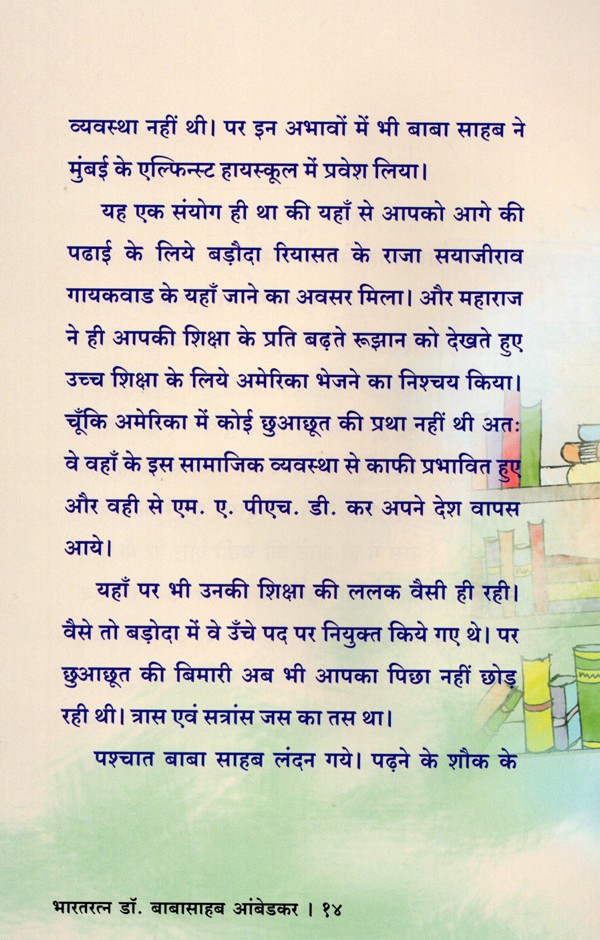 व्यवस्था नहीं थी। पर इन अभावों में भी बाबा साहब ने मुंबई के एल्फिन्स्ट हायस्कूल में प्रवेश लिया।

यह एक संयोग ही था की यहाँ से आपको आगे की पढाई के लिये बड़ौदा रियासत के राजा सयाजीराव गायकवाड के यहाँ जाने का अवसर मिला। और महाराज ने ही आपकी शिक्षा के प्रति बढ़ते रूझान को देखते हुए उच्च शिक्षा के लिये अमेरिका भेजने का निश्चय किया। चूँकि अमेरिका में कोई छुआछूत की प्रथा नहीं थी अतः वे वहाँ के इस सामाजिक व्यवस्था से काफी प्रभावित हुए और वही से एम. ए. पीएच. डी. कर अपने देश वापस आये।

यहाँ पर भी उनकी शिक्षा की ललक वैसी ही रही। वैसे तो बड़ोदा में वे उँचे पद पर नियुक्त किये गए थे। पर छुआछूत की बिमारी अब भी आपका पिछा नहीं छोड़ रही थी। त्रास एवं सत्रांस जस का तस था।

पश्चात बाबा साहब लंदन गये। पढ़ने के शौक के

भारतरत्न डॉ. बाबासाहब आंबेडकर । १४